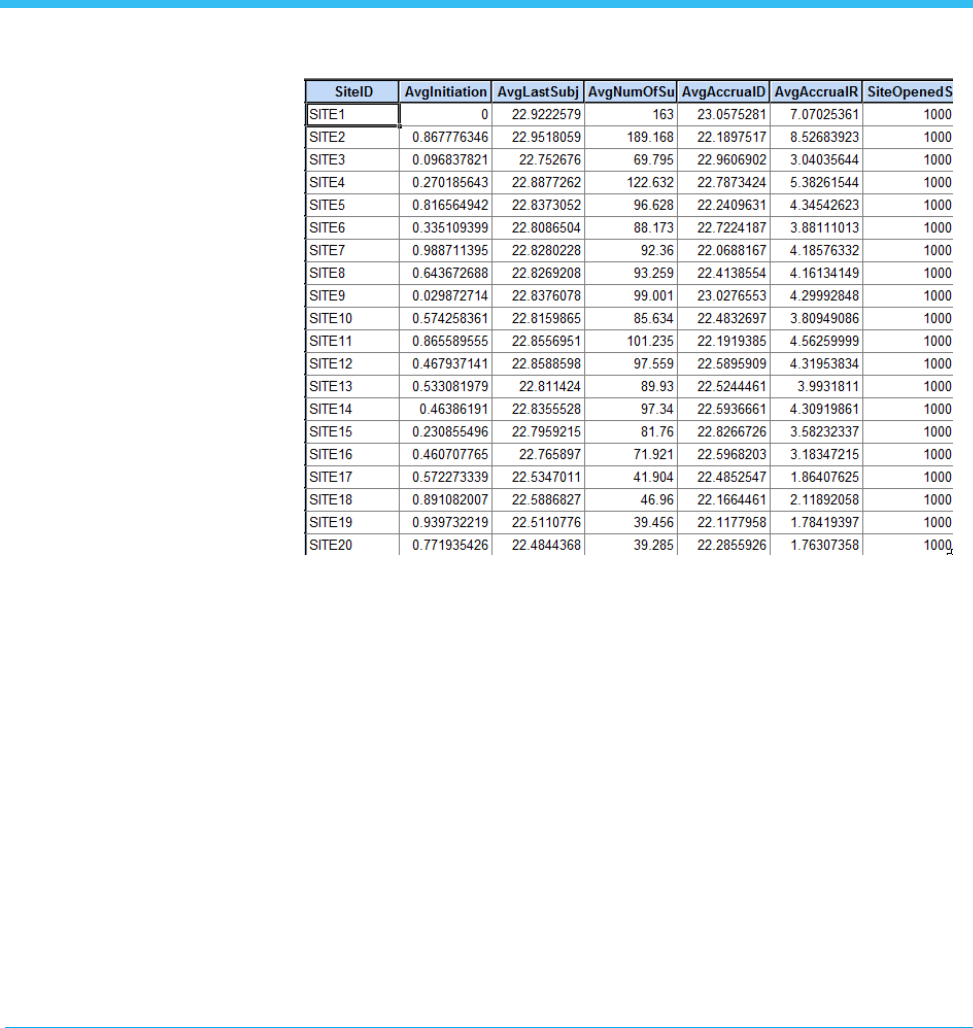 | SiteID | AvgInitiation | AvgLastSubj | AvgNumOfSu | AvgAccrualD | AvgAccrualR | SiteOpenedS |
|---|---|---|---|---|---|---|
| SITE1 | 0 | 22.9222579 | 163 | 23.0575281 | 7.07025361 | 1000 |
| SITE2 | 0.867776346 | 22.9518059 | 189.168 | 22.1897517 | 8.52683923 | 1000 |
| SITE3 | 0.096837821 | 22.752676 | 69.795 | 22.9606902 | 3.04035644 | 1000 |
| SITE4 | 0.270185643 | 22.8877262 | 122.632 | 22.7873424 | 5.38261544 | 1000 |
| SITE5 | 0.816564942 | 22.8373052 | 96.628 | 22.2409631 | 4.34542623 | 1000 |
| SITE6 | 0.335109399 | 22.8086504 | 88.173 | 22.7224187 | 3.88111013 | 1000 |
| SITE7 | 0.988711395 | 22.8280228 | 92.36 | 22.0688167 | 4.18576332 | 1000 |
| SITE8 | 0.643672688 | 22.8269208 | 93.259 | 22.4138554 | 4.16134149 | 1000 |
| SITE9 | 0.029872714 | 22.8376078 | 99.001 | 23.0276553 | 4.29992848 | 1000 |
| SITE10 | 0.574258361 | 22.8159865 | 85.634 | 22.4832697 | 3.80949086 | 1000 |
| SITE11 | 0.865589555 | 22.8556951 | 101.235 | 22.1919385 | 4.56259999 | 1000 |
| SITE12 | 0.467937141 | 22.8588598 | 97.559 | 22.5895909 | 4.31953834 | 1000 |
| SITE13 | 0.533081979 | 22.811424 | 89.93 | 22.5244461 | 3.9931811 | 1000 |
| SITE14 | 0.46386191 | 22.8355528 | 97.34 | 22.5936661 | 4.30919861 | 1000 |
| SITE15 | 0.230855496 | 22.7959215 | 81.76 | 22.8266726 | 3.58232337 | 1000 |
| SITE16 | 0.460707765 | 22.765897 | 71.921 | 22.5968203 | 3.18347215 | 1000 |
| SITE17 | 0.572273339 | 22.5347011 | 41.904 | 22.4852547 | 1.86407625 | 1000 |
| SITE18 | 0.891082007 | 22.5886827 | 46.96 | 22.1664461 | 2.11892058 | 1000 |
| SITE19 | 0.939732219 | 22.5110776 | 39.456 | 22.1177958 | 1.78419397 | 1000 |
| SITE20 | 0.771935426 | 22.4844368 | 39.285 | 22.2855926 | 1.76307358 | 1000 |